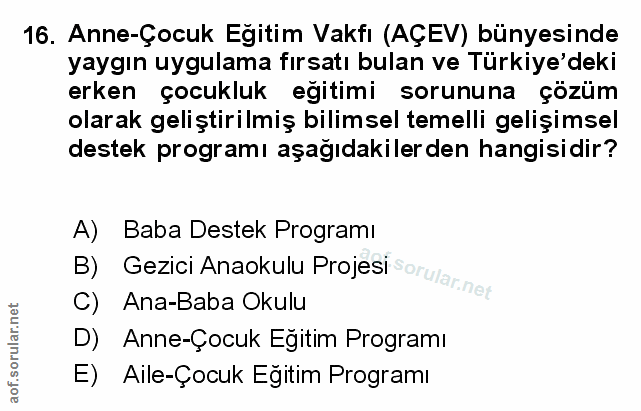 16. Anne-Çocuk Eğitim Vakfı (AÇEV) bünyesinde yaygın uygulama fırsatı bulan ve Türkiye'deki erken çocukluk eğitimi sorununa çözüm olarak geliştirilmiş bilimsel temelli gelişimsel destek programı aşağıdakilerden hangisidir?

A) Baba Destek Programı
B) Gezici Anaokulu Projesi
C) Ana-Baba Okulu
D) Anne-Çocuk Eğitim Programı
E) Aile-Çocuk Eğitim Programı

aof.sorular.net

aof.sorular.net